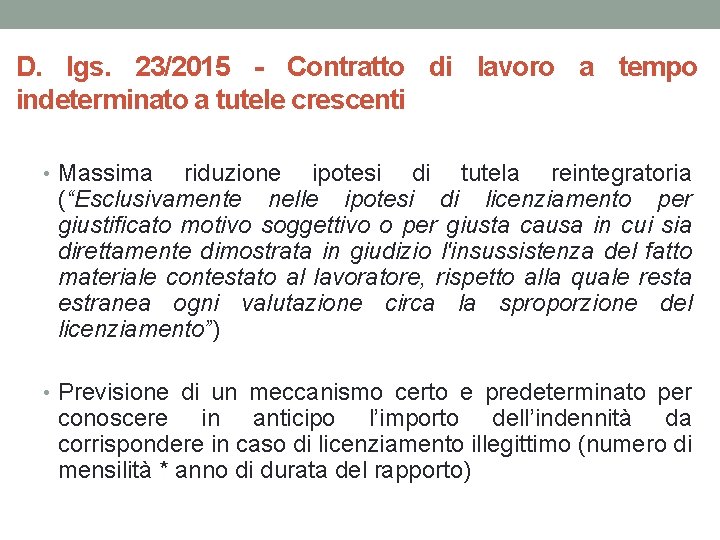 D. lgs. 23/2015 - Contratto di lavoro a tempo indeterminato a tutele crescenti

• Massima riduzione ipotesi di tutela reintegratoria (“Esclusivamente nelle ipotesi di licenziamento per giustificato motivo soggettivo o per giusta causa in cui sia direttamente dimostrata in giudizio l'insussistenza del fatto materiale contestato al lavoratore, rispetto alla quale resta estranea ogni valutazione circa la sproporzione del licenziamento”)

• Previsione di un meccanismo certo e predeterminato per conoscere in anticipo l’importo dell’indennità da corrispondere in caso di licenziamento illegittimo (numero di mensilità * anno di durata del rapporto)